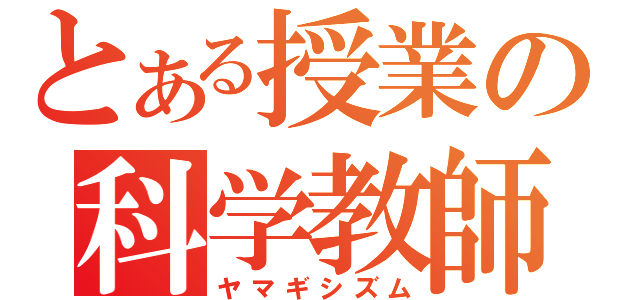 とある授業の
科学教師
ヤマギシズム